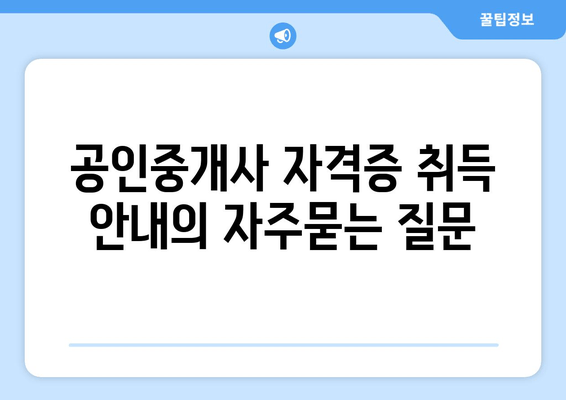 꿀팁정보

공인중개사 자격증 취득 안내의 자주묻는 질문